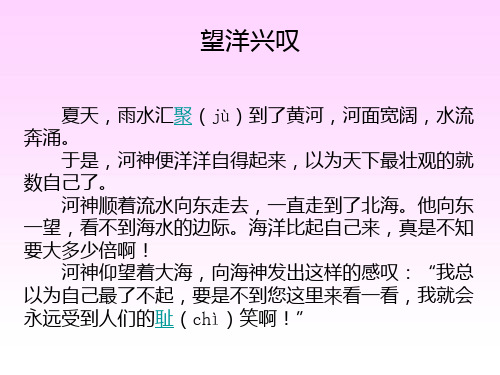 望洋兴叹

夏天，雨水汇聚（jù）到了黄河，河面宽阔，水流奔涌。

于是，河神便洋洋自得起来，以为天下最壮观的就数自己了。

河神顺着流水向东走去，一直走到了北海。他向东一望，看不到海水的边际。海洋比起自己来，真是不知要大多少倍啊！

河神仰望着大海，向海神发出这样的感叹：“我总以为自己最了不起，要是不到您这里来看一看，我就会永远受到人们的耻（chì）笑啊！”